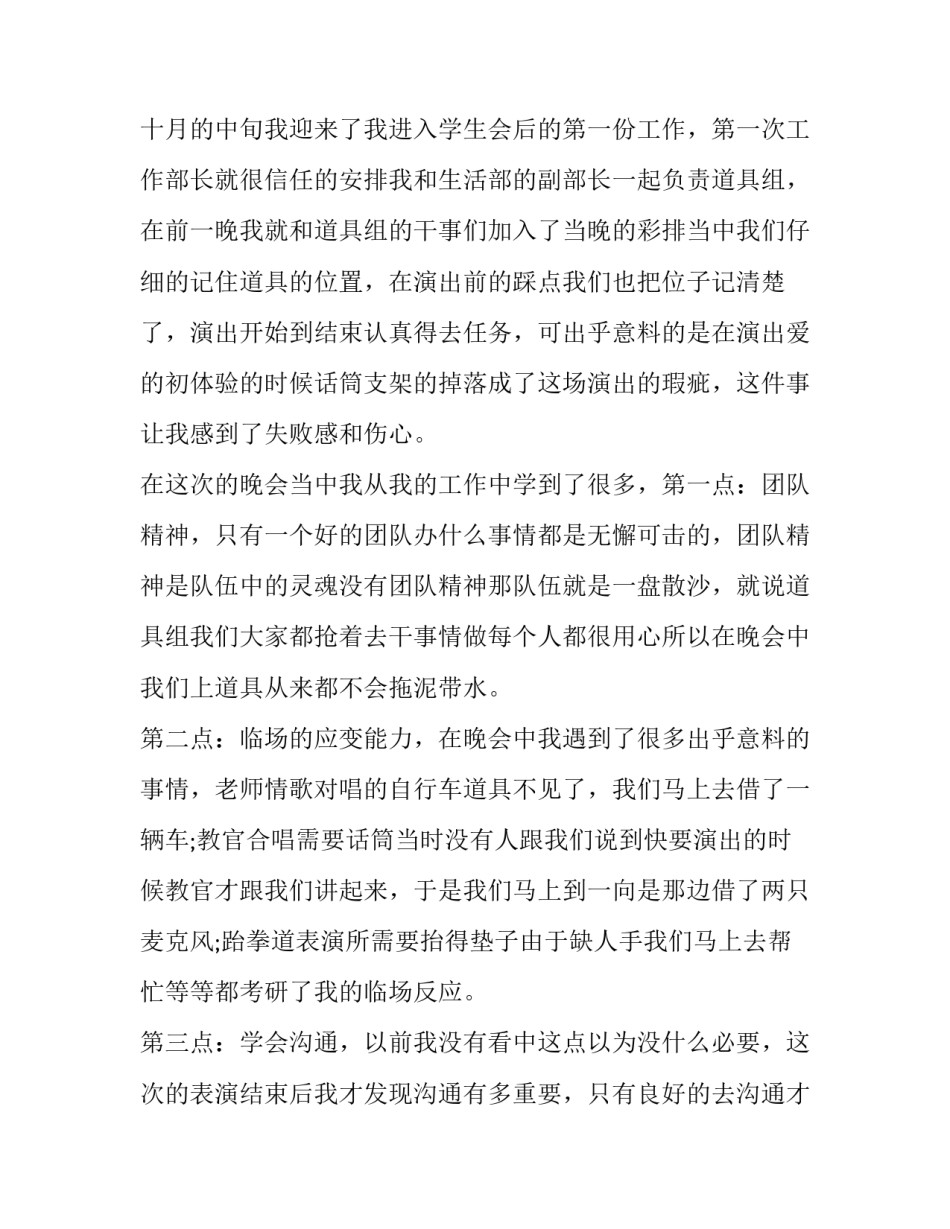 十月的中旬我迎来了我进入学生会后的第一份工作，第一次工作部长就很信任的安排我和生活部的副部长一起负责道具组，在前一晚我就和道具组的干事们加入了当晚的彩排当中我们仔细的记住道具的位置，在演出前的踩点我们也把位子记清楚了，演出开始到结束认真得去任务，可出乎意料的是在演出爱的初体验的时候话筒支架的掉落成了这场演出的瑕疵，这件事让我感到了失败感和伤心。

在这次的晚会当中我从我的工作中学到了很多，第一点：团队精神，只有一个好的团队办什么事情都是无懈可击的，团队精神是队伍中的灵魂没有团队精神那队伍就是一盘散沙，就说道具组我们大家都抢着去干事情做每个人都很用心所以在晚会中我们上道具从来都不会拖泥带水。

第二点：临场的应变能力，在晚会中我遇到了很多出乎意料的事情，老师情歌对唱的自行车道具不见了，我们马上去借了一辆车;教官合唱需要话筒当时没有人跟我们说到快要演出的时候教官才跟我们讲起来，于是我们马上到一向是那边借了两只麦克风;跆拳道表演所需要抬得垫子由于缺人手我们马上去帮忙等等都考研了我的临场反应。

第三点：学会沟通，以前我没有看中这点以为没什么必要，这次的表演结束后我才发现沟通有多重要，只有良好的去沟通才